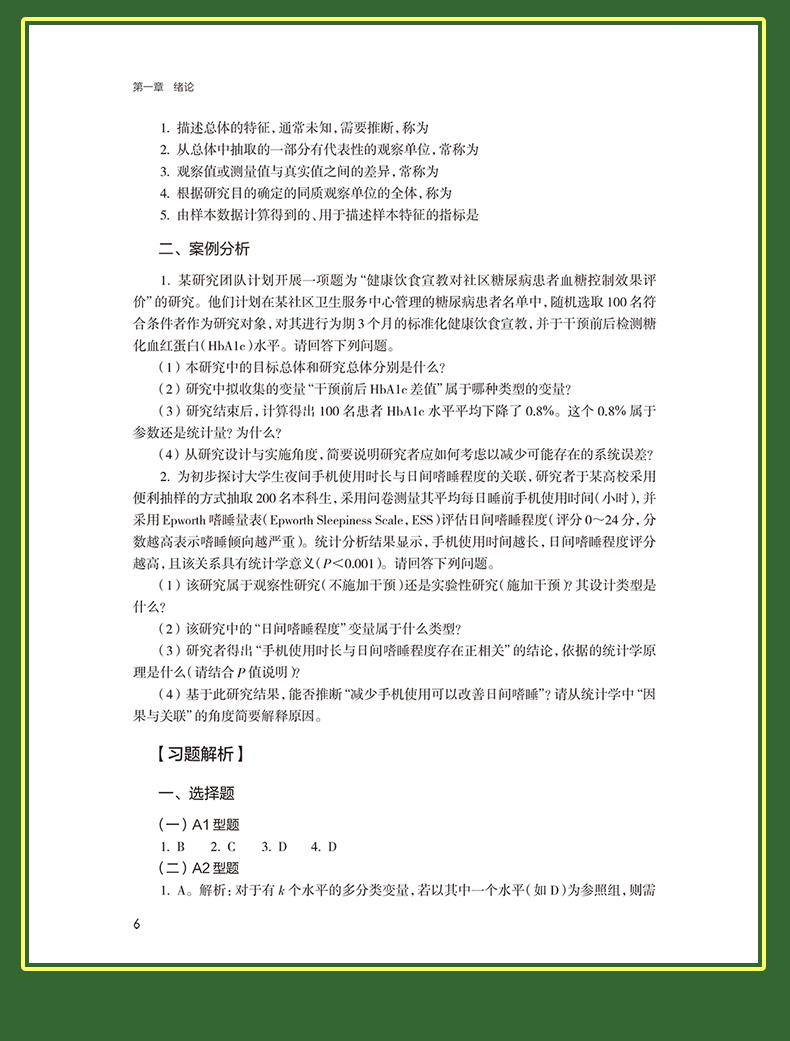 第一章　绪论

1. 描述总体的特征，通常未知，需要推断，称为
2. 从总体中抽取的一部分有代表性的观察单位，常称为
3. 观察值或测量值与真实值之间的差异，常称为
4. 根据研究目的确定的同质观察单位的全体，称为
5. 由样本数据计算得到的、用于描述样本特征的指标是

二、案例分析

1. 某研究团队计划开展一项题为“健康饮食宣教对社区糖尿病患者血糖控制效果评价”的研究。他们计划在某社区卫生服务中心管理的糖尿病患者名单中，随机选取100名符合条件者作为研究对象，对其进行为期3个月的标准化健康饮食宣教，并于干预前后检测糖化血红蛋白（HbA1c）水平。请回答下列问题。

（1）本研究中的目标总体和研究总体分别是什么？

（2）研究中拟收集的变量“干预前后HbA1c差值”属于哪种类型的变量？

（3）研究结束后，计算得出100名患者HbA1c水平平均下降了0.8%。这个0.8%属于参数还是统计量？为什么？

（4）从研究设计与实施角度，简要说明研究者应如何考虑以减少可能存在的系统误差？

2. 为初步探讨大学生夜间手机使用时长与日间嗜睡程度的关联，研究者于某高校采用便利抽样的方式抽取200名本科生，采用问卷测量其平均每日睡前手机使用时间（小时），并采用Epworth嗜睡量表（Epworth Sleepiness Scale，ESS）评估日间嗜睡程度（评分0～24分，分数越高表示嗜睡倾向越严重）。统计分析结果显示，手机使用时间越长，日间嗜睡程度评分越高，且该关系具有统计学意义（$P<0.001$）。请回答下列问题。

（1）该研究属于观察性研究（不施加干预）还是实验性研究（施加干预）？其设计类型是什么？

（2）该研究中的“日间嗜睡程度”变量属于什么类型？

（3）研究者得出“手机使用时长与日间嗜睡程度存在正相关”的结论，依据的统计学原理是什么（请结合$P$值说明）？

（4）基于此研究结果，能否推断“减少手机使用可以改善日间嗜睡”？请从统计学中“因果与关联”的角度简要解释原因。

【习题解析】

一、选择题

（一）A1型题

1. B　2. C　3. D　4. D

（二）A2型题

1. A。解析：对于有$k$个水平的多分类变量，若以其中一个水平（如D）为参照组，则需

6